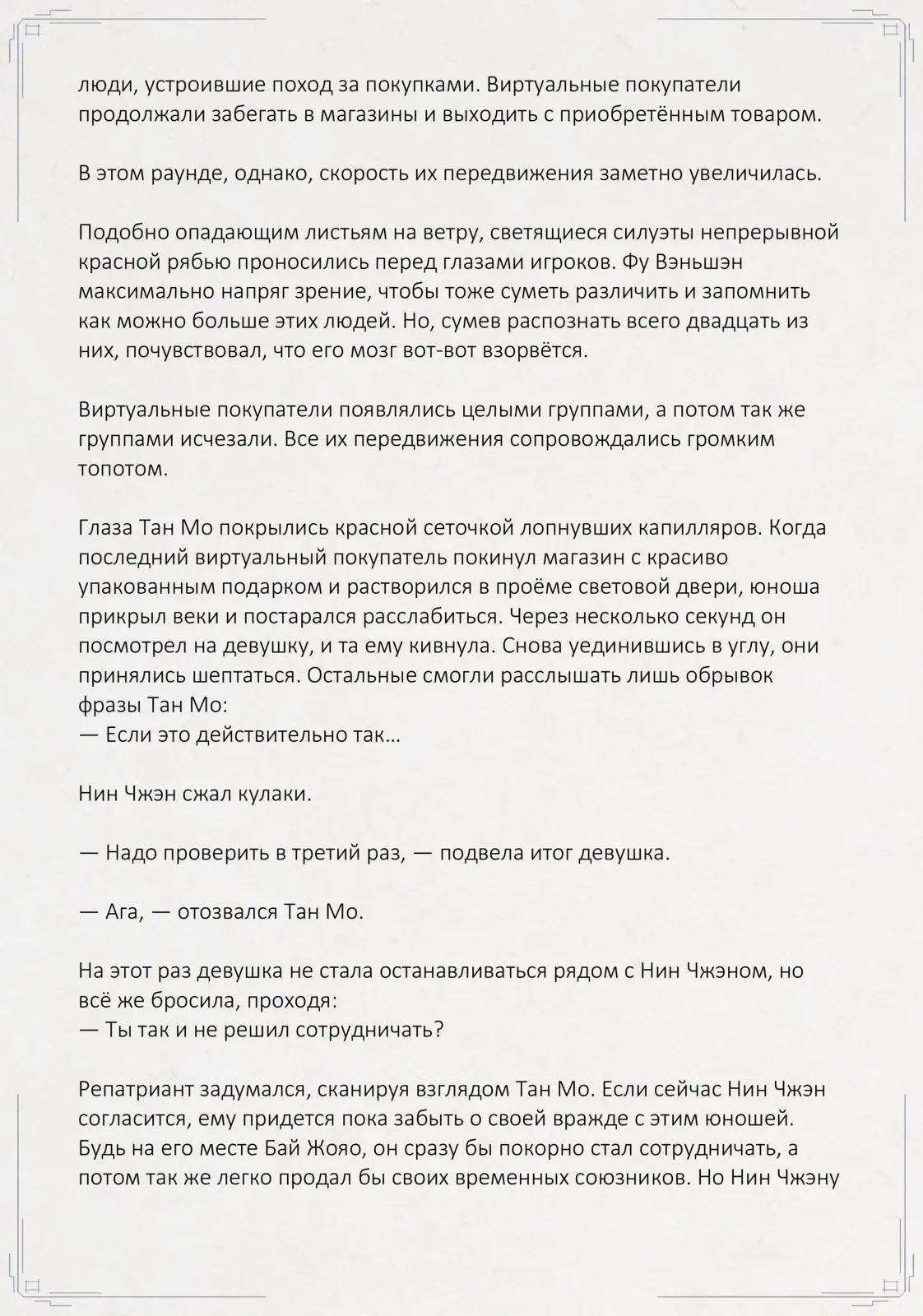 люди, устроившие поход за покупками. Виртуальные покупатели продолжали забегать в магазины и выходить с приобретённым товаром.

В этом раунде, однако, скорость их передвижения заметно увеличилась.

Подобно опадающим листьям на ветру, светящиеся силуэты непрерывной красной рябью проносились перед глазами игроков. Фу Вэньшэн максимально напряг зрение, чтобы тоже суметь различить и запомнить как можно больше этих людей. Но, сумев распознать всего двадцать из них, почувствовал, что его мозг вот-вот взорвётся.

Виртуальные покупатели появлялись целыми группами, а потом так же группами исчезали. Все их передвижения сопровождались громким топотом.

Глаза Тан Мо покрылись красной сеточкой лопнувших капилляров. Когда последний виртуальный покупатель покинул магазин с красиво упакованным подарком и растворился в проёме световой двери, юноша прикрыл веки и постарался расслабиться. Через несколько секунд он посмотрел на девушку, и та ему кивнула. Снова уединившись в углу, они принялись шептаться. Остальные смогли расслышать лишь обрывок фразы Тан Мо:
— Если это действительно так…

Нин Чжэн сжал кулаки.

— Надо проверить в третий раз, — подвела итог девушка.

— Ага, — отозвался Тан Мо.

На этот раз девушка не стала останавливаться рядом с Нин Чжэном, но всё же бросила, проходя:
— Ты так и не решил сотрудничать?

Репатриант задумался, сканируя взглядом Тан Мо. Если сейчас Нин Чжэн согласится, ему придется пока забыть о своей вражде с этим юношей. Будь на его месте Бай Жояо, он сразу бы покорно стал сотрудничать, а потом так же легко продал бы своих временных союзников. Но Нин Чжэну